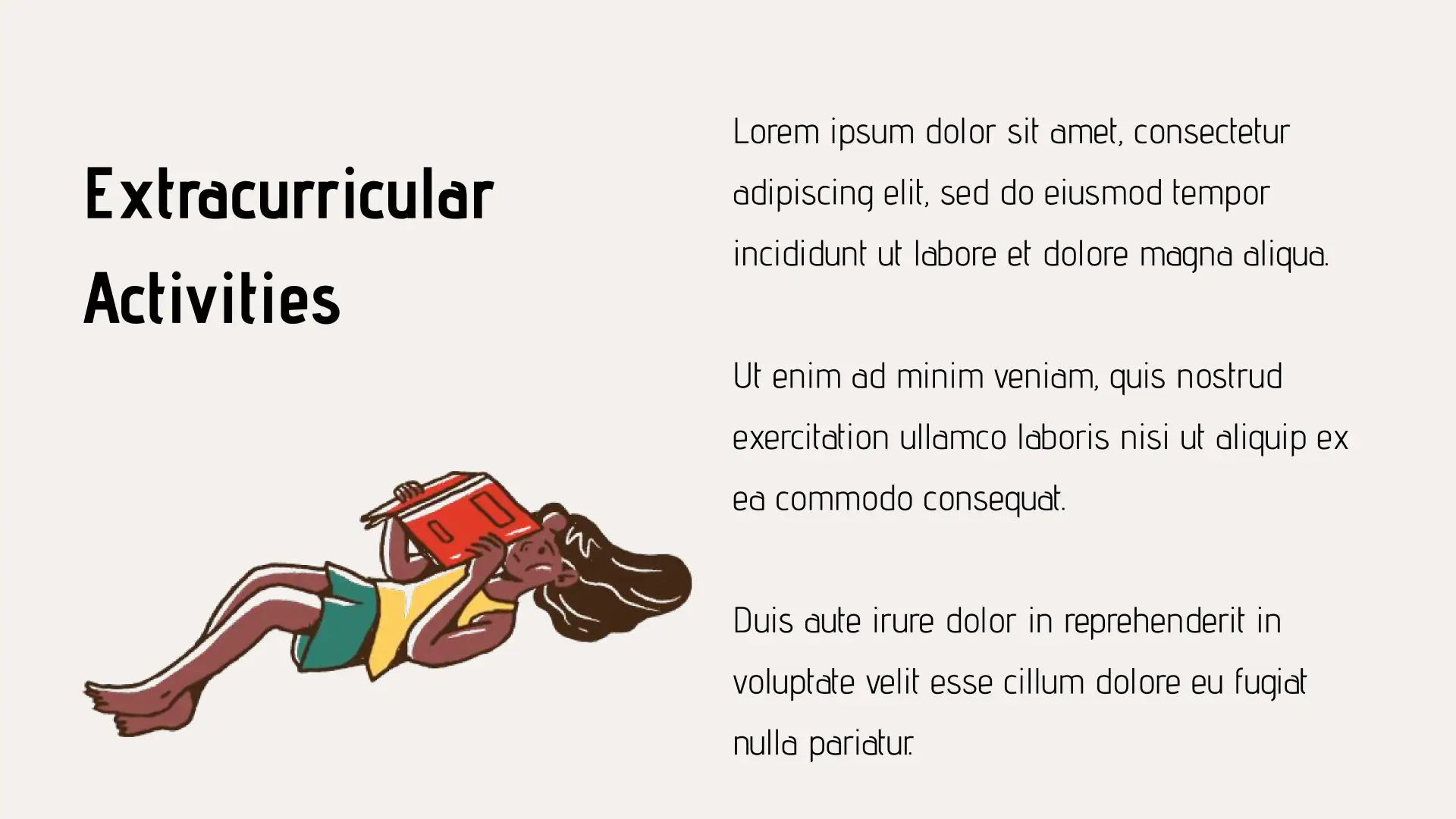 Extracurricular Activities

Lorem ipsum dolor sit amet, consectetur adipiscing elit, sed do eiusmod tempor incididunt ut labore et dolore magna aliqua.

Ut enim ad minim veniam, quis nostrud exercitation ullamco laboris nisi ut aliquip ex ea commodo consequat.

Duis aute irure dolor in reprehenderit in voluptate velit esse cillum dolore eu fugiat nulla pariatur.